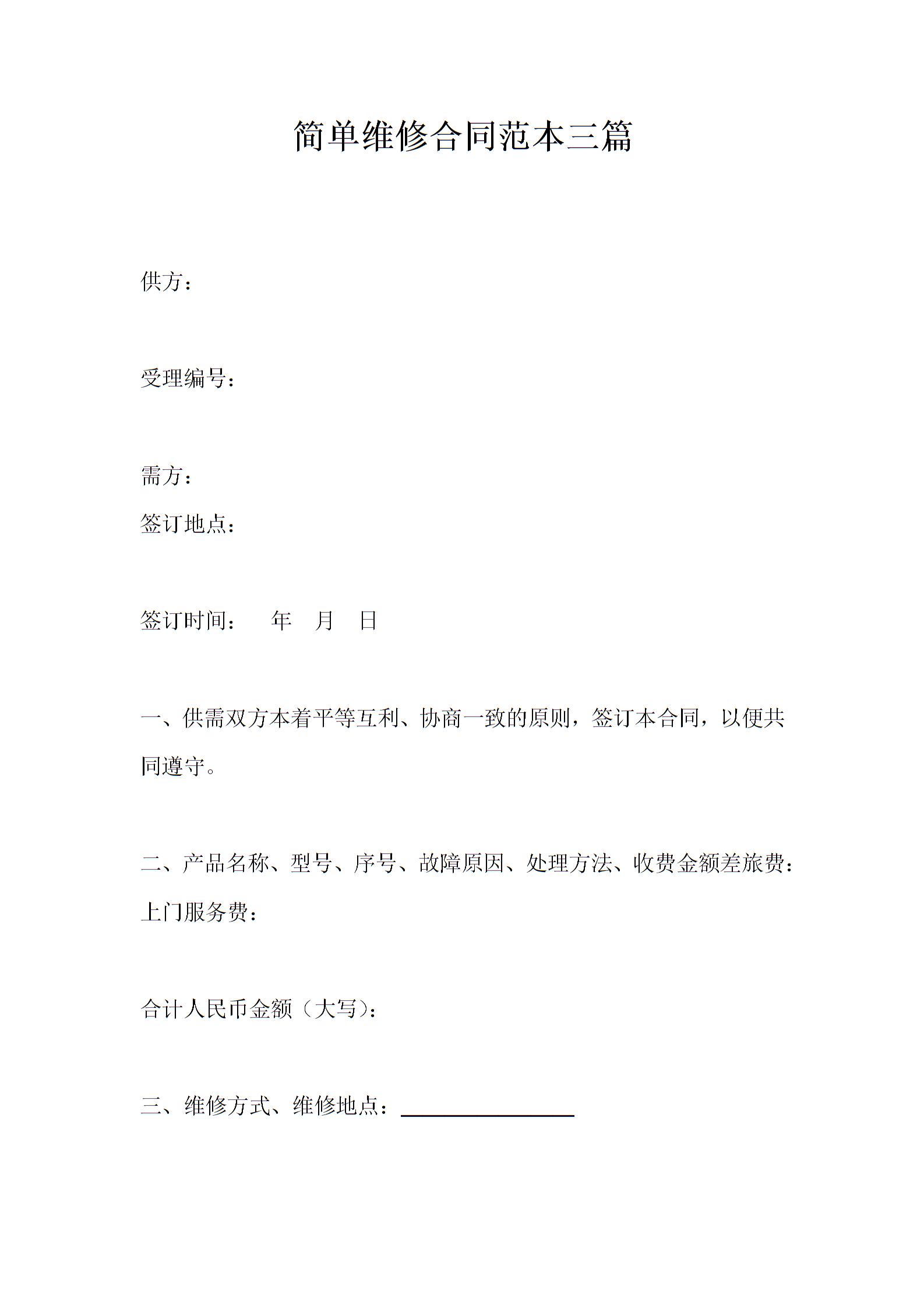 简单维修合同范本三篇

供方：

受理编号：

需方：

签订地点：

签订时间：　　年　月　日

一、供需双方本着平等互利、协商一致的原则，签订本合同，以便共同遵守。

二、产品名称、型号、序号、故障原因、处理方法、收费金额差旅费：上门服务费：

合计人民币金额（大写）：

三、维修方式、维修地点：________________